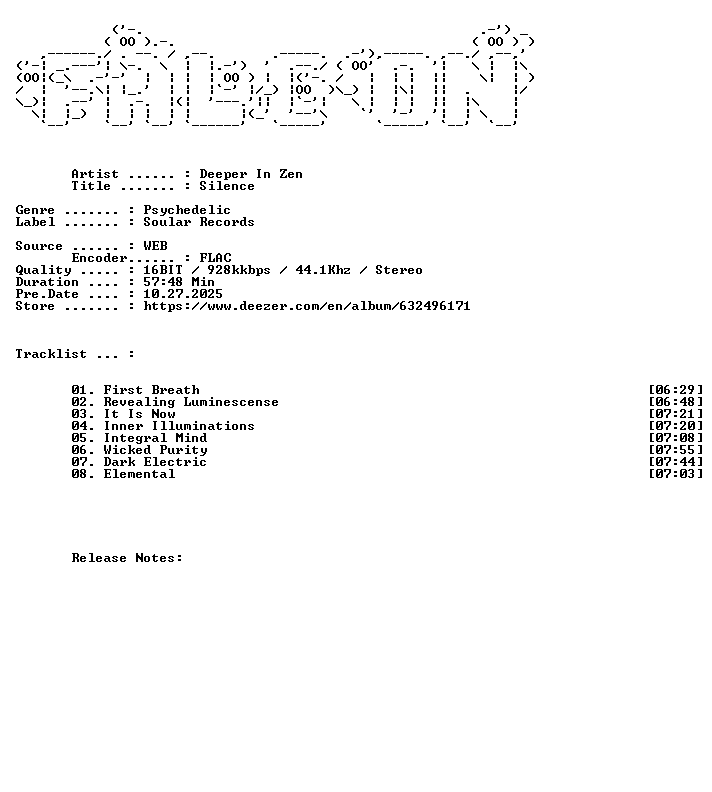 Artist ...... : Deeper In Zen
Title ....... : Silence

Genre ....... : Psychedelic
Label ....... : Soular Records

Source ...... : WEB
Encoder...... : FLAC
Quality ..... : 16BIT / 928kkbps / 44.1Khz / Stereo
Duration .... : 57:48 Min
Pre.Date .... : 10.27.2025
Store ....... : https://www.deezer.com/en/album/632496171

Tracklist ... :

01. First Breath [06:29]
02. Revealing Luminescense [06:48]
03. It Is Now [07:21]
04. Inner Illuminations [07:20]
05. Integral Mind [07:08]
06. Wicked Purity [07:55]
07. Dark Electric [07:44]
08. Elemental [07:03]

Release Notes: